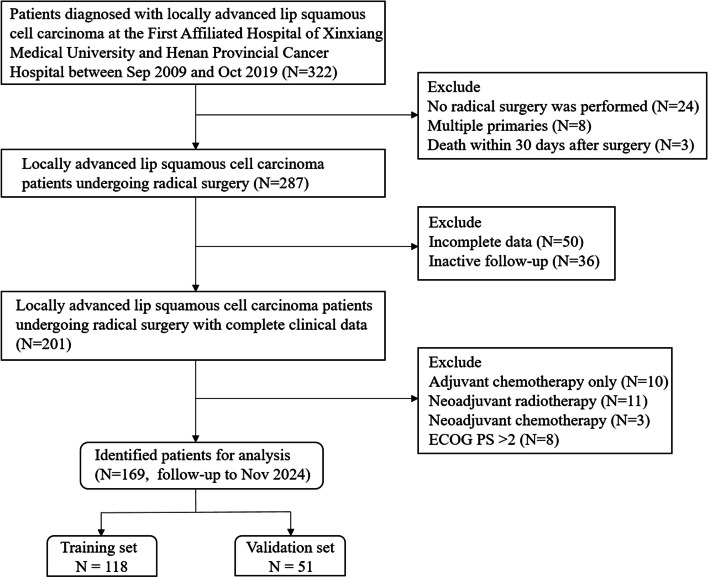 Patients diagnosed with locally advanced lip squamous cell carcinoma at the First Affiliated Hospital of Xinxiang Medical University and Henan Provincial Cancer Hospital between Sep 2009 and Oct 2019 (N=322)

Exclude
No radical surgery was performed (N=24)
Multiple primaries (N=8)
Death within 30 days after surgery (N=3)

Locally advanced lip squamous cell carcinoma patients undergoing radical surgery (N=287)

Exclude
Incomplete data (N=50)
Inactive follow-up (N=36)

Locally advanced lip squamous cell carcinoma patients undergoing radical surgery with complete clinical data (N=201)

Exclude
Adjuvant chemotherapy only (N=10)
Neoadjuvant radiotherapy (N=11)
Neoadjuvant chemotherapy (N=3)
ECOG PS >2 (N=8)

Identified patients for analysis (N=169, follow-up to Nov 2024)

Training set
N = 118

Validation set
N = 51